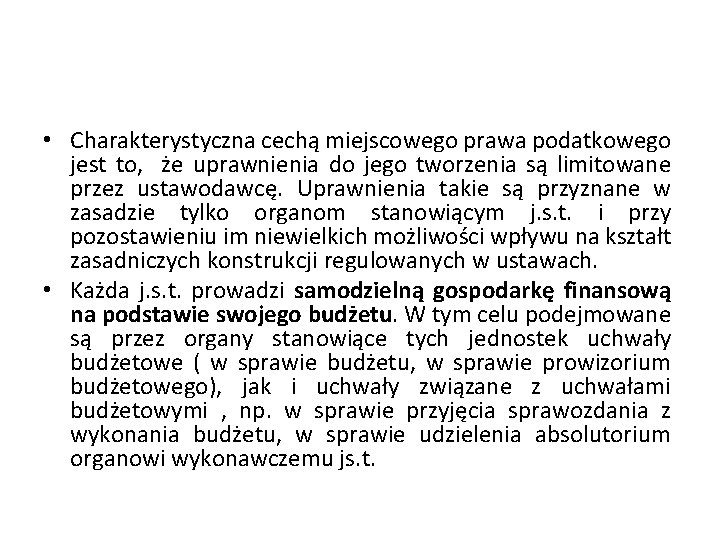 • Charakterystyczna cechą miejscowego prawa podatkowego jest to, że uprawnienia do jego tworzenia są limitowane przez ustawodawcę. Uprawnienia takie są przyznane w zasadzie tylko organom stanowiącym j.s.t. i przy pozostawieniu im niewielkich możliwości wpływu na kształt zasadniczych konstrukcji regulowanych w ustawach.

• Każda j.s.t. prowadzi samodzielną gospodarkę finansową na podstawie swojego budżetu. W tym celu podejmowane są przez organy stanowiące tych jednostek uchwały budżetowe ( w sprawie budżetu, w sprawie prowizorium budżetowego), jak i uchwały związane z uchwałami budżetowymi , np. w sprawie przyjęcia sprawozdania z wykonania budżetu, w sprawie udzielenia absolutorium organowi wykonawczemu js.t.